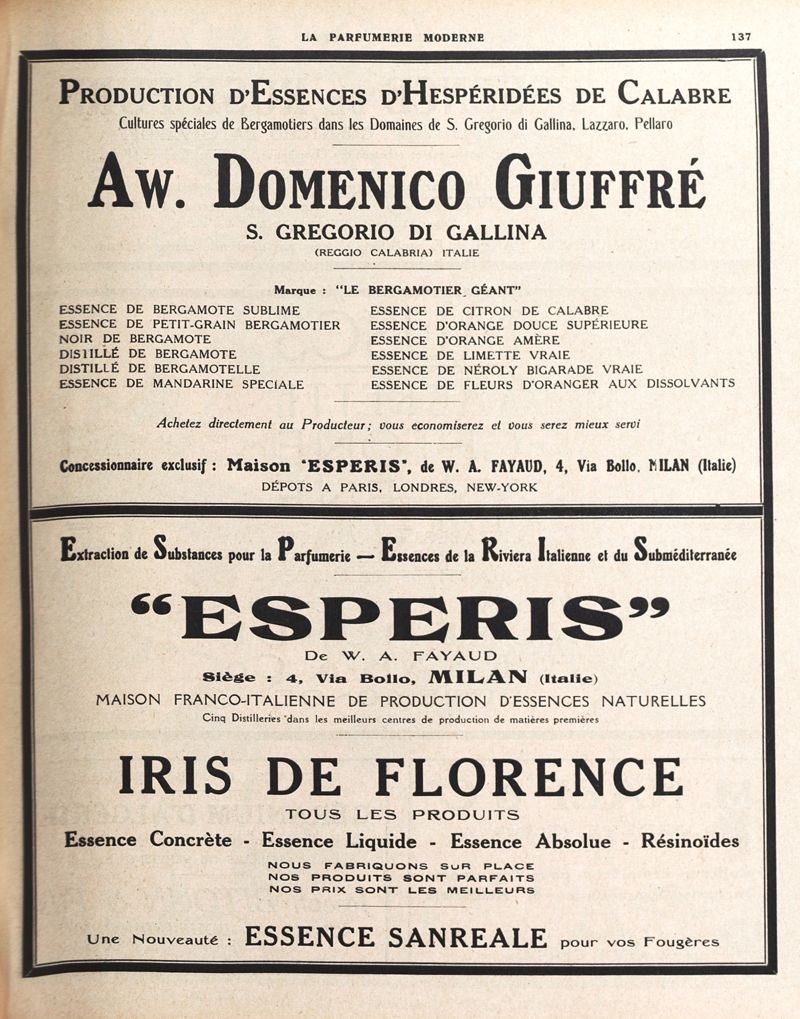 LA PARFUMERIE MODERNE 137

PRODUCTION D'ESSENCES D'HESPÉRIDÉES DE CALABRE

Cultures spéciales de Bergamotiers dans les Domaines de S. Gregorio di Gallina, Lazzaro, Pellaro

AW. DOMENICO GIUFFRÉ

S. GREGORIO DI GALLINA

(REGGIO CALABRIA) ITALIE

Marque : "LE BERGAMOTIER GÉANT"

ESSENCE DE BERGAMOTE SUBLIME
ESSENCE DE PETIT-GRAIN BERGAMOTIER
NOIR DE BERGAMOTE
DISTILLÉ DE BERGAMOTE
DISTILLÉ DE BERGAMOTELLE
ESSENCE DE MANDARINE SPECIALE

ESSENCE DE CITRON DE CALABRE
ESSENCE D'ORANGE DOUCE SUPÉRIEURE
ESSENCE D'ORANGE AMÈRE
ESSENCE DE LIMETTE VRAIE
ESSENCE DE NÉROLY BIGARADE VRAIE
ESSENCE DE FLEURS D'ORANGER AUX DISSOLVANTS

Achetez directement au Producteur; vous economiserez et vous serez mieux servi

Concessionnaire exclusif : Maison "ESPERIS", de W. A. FAYAUD, 4, Via Bollo, MILAN (Italie)
DÉPOTS A PARIS, LONDRES, NEW-YORK

Extraction de Substances pour la Parfumerie — Essences de la Riviera Italienne et du Subméditerranée

"ESPERIS"

De W. A. FAYAUD

Siège : 4, Via Bollo, MILAN (Italie)

MAISON FRANCO-ITALIENNE DE PRODUCTION D'ESSENCES NATURELLES

Cinq Distilleries dans les meilleurs centres de production de matières premières

IRIS DE FLORENCE

TOUS LES PRODUITS

Essence Concrète - Essence Liquide - Essence Absolue - Résinoïdes

NOUS FABRIQUONS SUR PLACE
NOS PRODUITS SONT PARFAITS
NOS PRIX SONT LES MEILLEURS

Une Nouveauté : ESSENCE SANREALE pour vos Fougères